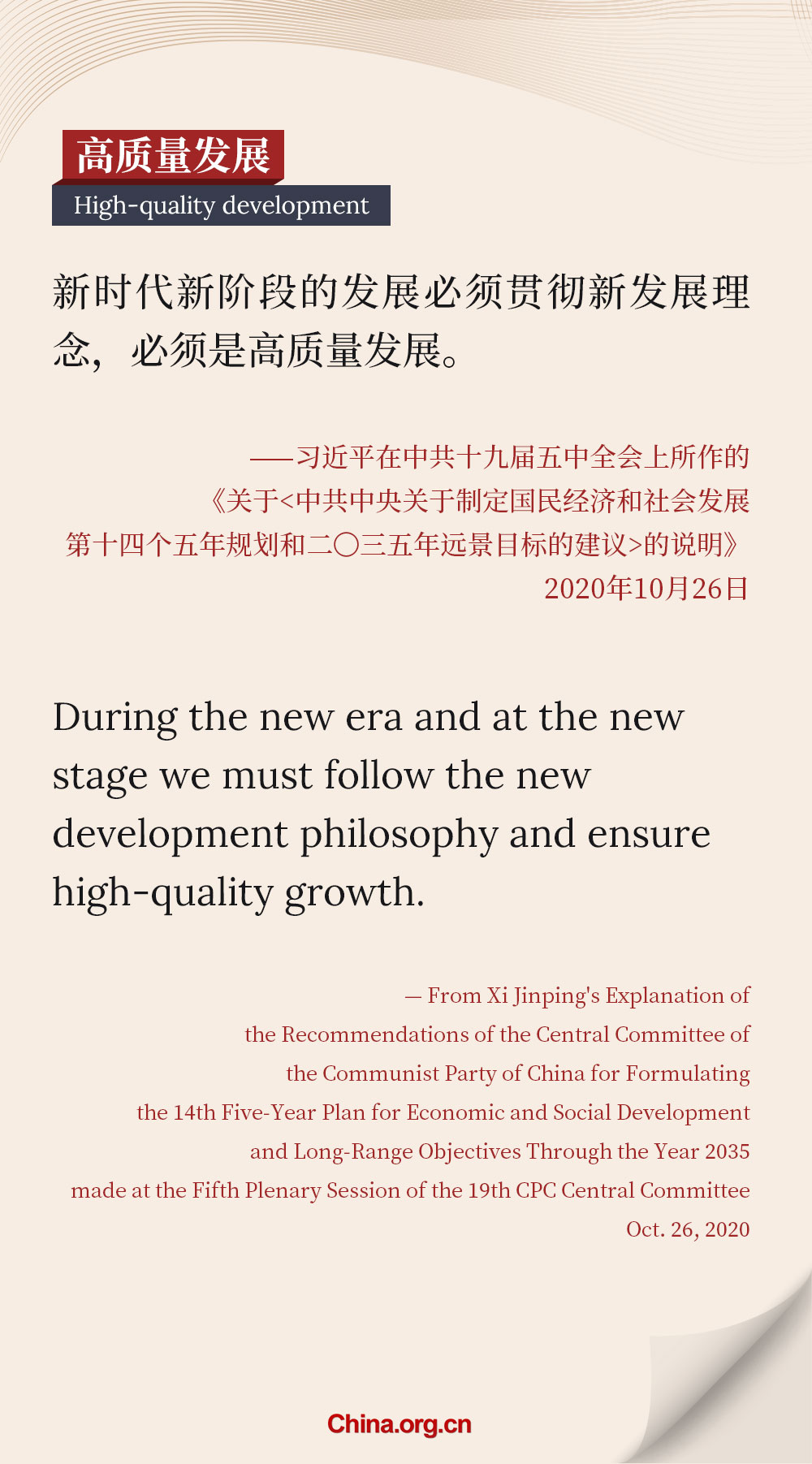 高质量发展

High-quality development

新时代新阶段的发展必须贯彻新发展理念，必须是高质量发展。

——习近平在中共十九届五中全会上所作的《关于<中共中央关于制定国民经济和社会发展第十四个五年规划和二〇三五年远景目标的建议>的说明》
2020年10月26日

During the new era and at the new stage we must follow the new development philosophy and ensure high-quality growth.

— From Xi Jinping's Explanation of the Recommendations of the Central Committee of the Communist Party of China for Formulating the 14th Five-Year Plan for Economic and Social Development and Long-Range Objectives Through the Year 2035 made at the Fifth Plenary Session of the 19th CPC Central Committee
Oct. 26, 2020

China.org.cn